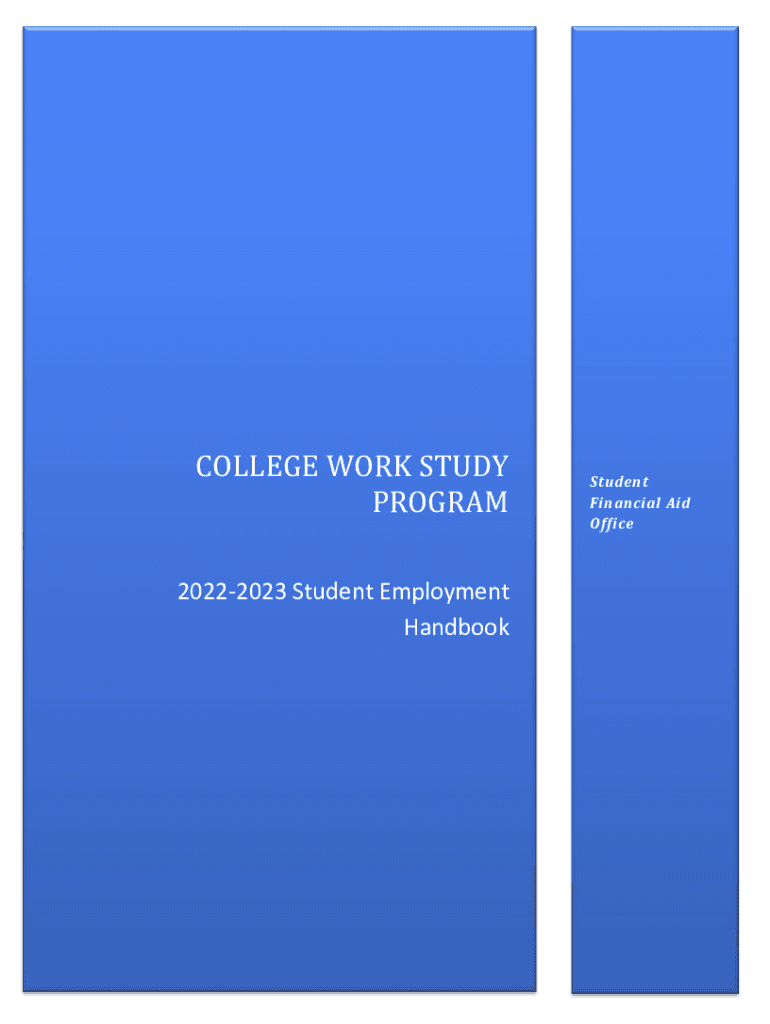 COLLEGE WORK STUDY PROGRAM

2022-2023 Student Employment Handbook

Student Financial Aid Office